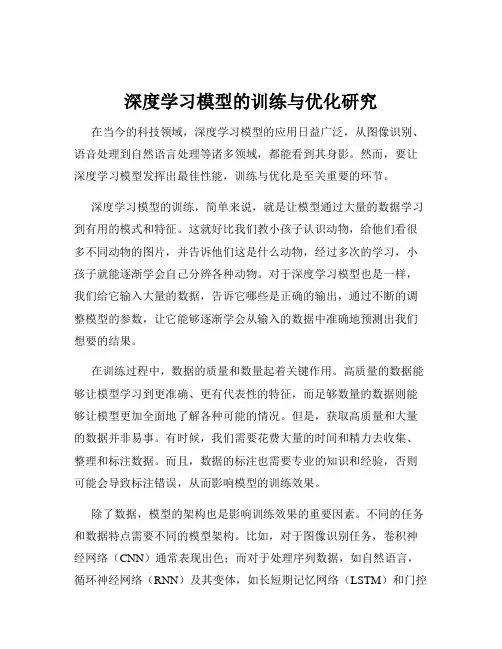 深度学习模型的训练与优化研究

在当今的科技领域，深度学习模型的应用日益广泛，从图像识别、语音处理到自然语言处理等诸多领域，都能看到其身影。然而，要让深度学习模型发挥出最佳性能，训练与优化是至关重要的环节。

深度学习模型的训练，简单来说，就是让模型通过大量的数据学习到有用的模式和特征。这就好比我们教小孩子认识动物，给他们看很多不同动物的图片，并告诉他们这是什么动物，经过多次的学习，小孩子就能逐渐学会自己分辨各种动物。对于深度学习模型也是一样，我们给它输入大量的数据，告诉它哪些是正确的输出，通过不断的调整模型的参数，让它能够逐渐学会从输入的数据中准确地预测出我们想要的结果。

在训练过程中，数据的质量和数量起着关键作用。高质量的数据能够让模型学习到更准确、更有代表性的特征，而足够数量的数据则能够让模型更加全面地了解各种可能的情况。但是，获取高质量和大量的数据并非易事。有时候，我们需要花费大量的时间和精力去收集、整理和标注数据。而且，数据的标注也需要专业的知识和经验，否则可能会导致标注错误，从而影响模型的训练效果。

除了数据，模型的架构也是影响训练效果的重要因素。不同的任务和数据特点需要不同的模型架构。比如，对于图像识别任务，卷积神经网络（CNN）通常表现出色；而对于处理序列数据，如自然语言，循环神经网络（RNN）及其变体，如长短期记忆网络（LSTM）和门控